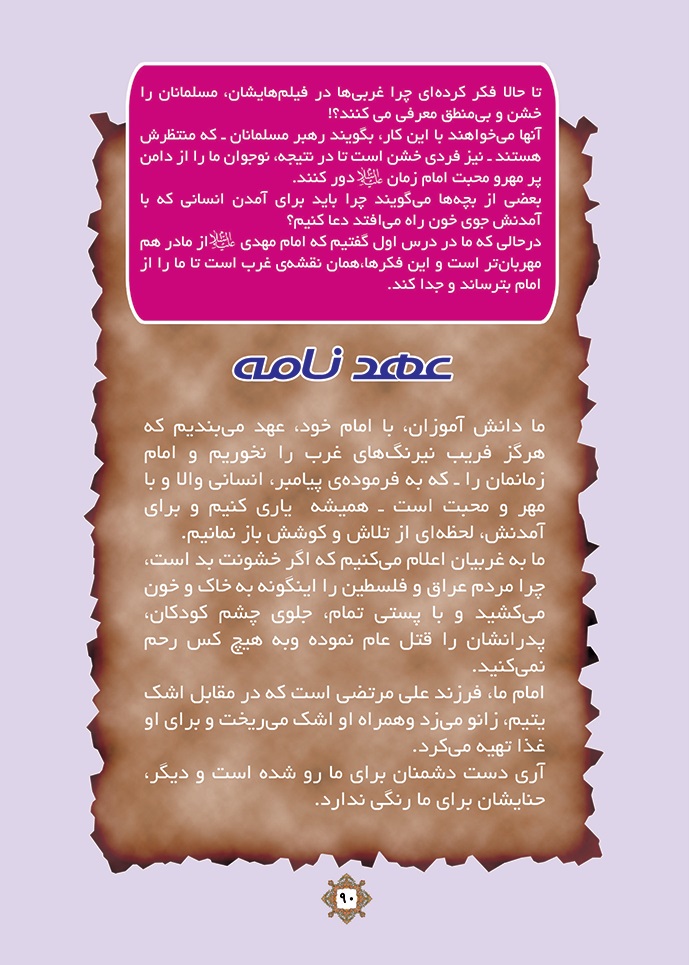 تا حالا فکر کرده‌ای چرا غربی‌ها در فیلم‌هایشان، مسلمانان را خشن و بی‌منطق معرفی می کنند؟!
آنها می‌خواهند با این کار، بگویند رهبر مسلمانان ـ که منتظرش هستند ـ نیز فردی خشن است تا در نتیجه، نوجوان ما را از دامن پر مهرو محبت امام زمان علیه‌السلام دور کنند.
بعضی از بچه‌ها می‌گویند چرا باید برای آمدن انسانی که با آمدنش جوی خون راه می‌افتد دعا کنیم؟
درحالی که ما در درس اول گفتیم که امام مهدی علیه‌السلام از مادر هم مهربان‌تر است و این فکرها،همان نقشه‌ی غرب است تا ما را از امام بترساند و جدا کند.

عهد نامه

ما دانش آموزان، با امام خود، عهد می‌بندیم که هرگز فریب نیرنگ‌های غرب را نخوریم و امام زمانمان را ـ که به فرموده‌ی پیامبر، انسانی والا و با مهر و محبت است ـ همیشه یاری کنیم و برای آمدنش، لحظه‌ای از تلاش و کوشش باز نمانیم.
ما به غربیان اعلام می‌کنیم که اگر خشونت بد است، چرا مردم عراق و فلسطین را اینگونه به خاک و خون می‌کشید و با پستی تمام، جلوی چشم کودکان، پدرانشان را قتل عام نموده وبه هیچ کس رحم نمی‌کنید.
امام ما، فرزند علی مرتضی است که در مقابل اشک یتیم، زانو می‌زد وهمراه او اشک می‌ریخت و برای او غذا تهیه می‌کرد.
آری دست دشمنان برای ما رو شده است و دیگر، حنایشان برای ما رنگی ندارد.

۹۰